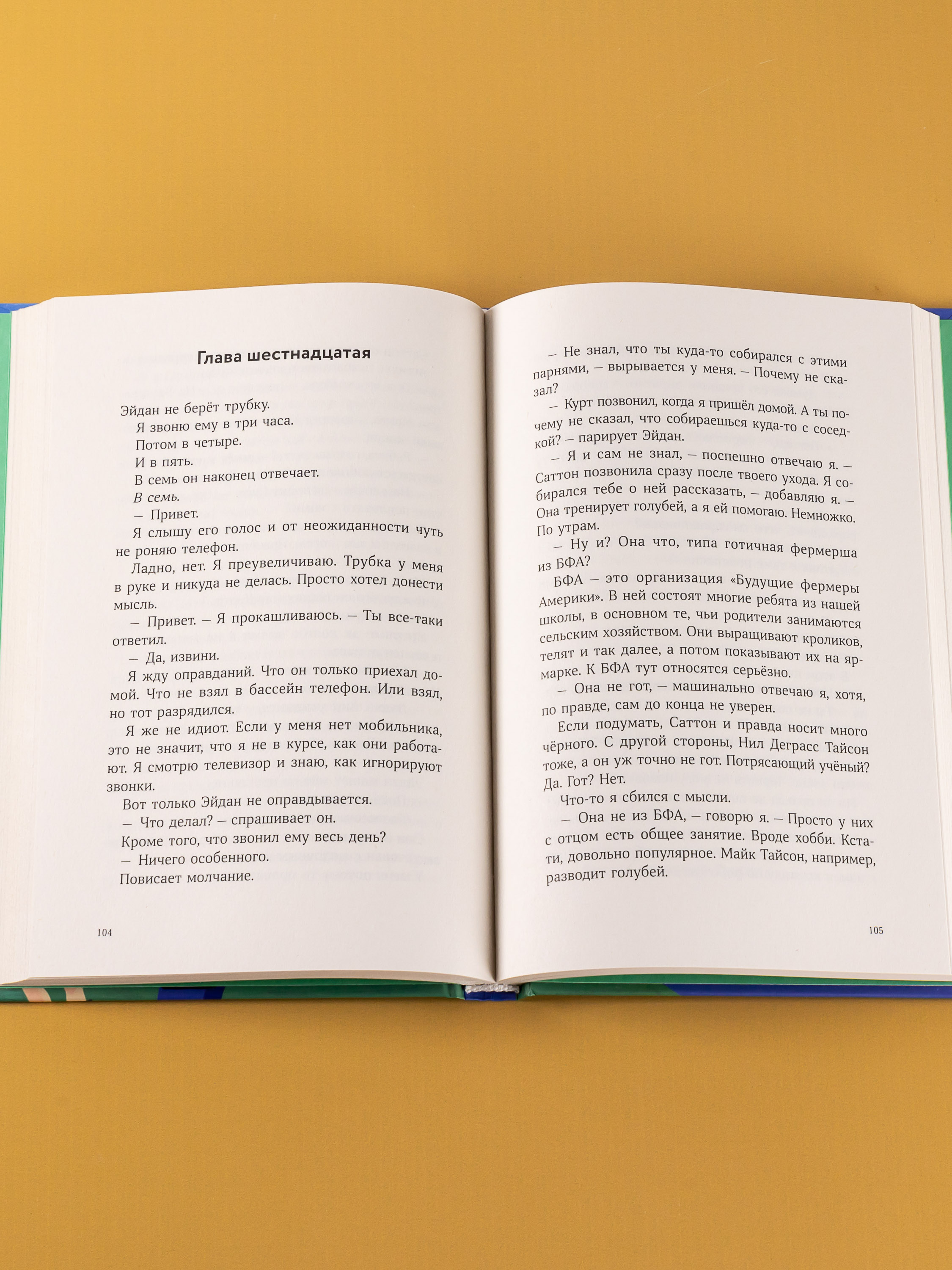 Глава шестнадцатая

Эйдан не берёт трубку.

Я звоню ему в три часа.

Потом в четыре.

И в пять.

В семь он наконец отвечает.

В семь.

— Привет.

Я слышу его голос и от неожиданности чуть не роняю телефон.

Ладно, нет. Я преувеличиваю. Трубка у меня в руке и никуда не делась. Просто хотел донести мысль.

— Привет. — Я прокашливаюсь. — Ты все-таки ответил.

— Да, извини.

Я жду оправданий. Что он только приехал домой. Что не взял в бассейн телефон. Или взял, но тот разрядился.

Я же не идиот. Если у меня нет мобильника, это не значит, что я не в курсе, как они работают. Я смотрю телевизор и знаю, как игнорируют звонки.

Вот только Эйдан не оправдывается.

— Что делал? — спрашивает он.

Кроме того, что звонил ему весь день?

— Ничего особенного.

Повисает молчание.

104

— Не знал, что ты куда-то собирался с этими парнями, — вырывается у меня. — Почему не сказал?

— Курт позвонил, когда я пришёл домой. А ты почему не сказал, что собираешься куда-то с соседкой? — парирует Эйдан.

— Я и сам не знал, — поспешно отвечаю я. — Саттон позвонила сразу после твоего ухода. Я собирался тебе о ней рассказать, — добавляю я. — Она тренирует голубей, а я ей помогаю. Немножко. По утрам.

— Ну и? Она что, типа готичная фермерша из БФА?

БФА — это организация «Будущие фермеры Америки». В ней состоят многие ребята из нашей школы, в основном те, чьи родители занимаются сельским хозяйством. Они выращивают кроликов, телят и так далее, а потом показывают их на ярмарке. К БФА тут относятся серьёзно.

— Она не гот, — машинально отвечаю я, хотя, по правде, сам до конца не уверен.

Если подумать, Саттон и правда носит много чёрного. С другой стороны, Нил Деграсс Тайсон тоже, а он уж точно не гот. Потрясающий учёный? Да. Гот? Нет.

Что-то я сбился с мысли.

— Она не из БФА, — говорю я. — Просто у них с отцом есть общее занятие. Вроде хобби. Кстати, довольно популярное. Майк Тайсон, например, разводит голубей.

105